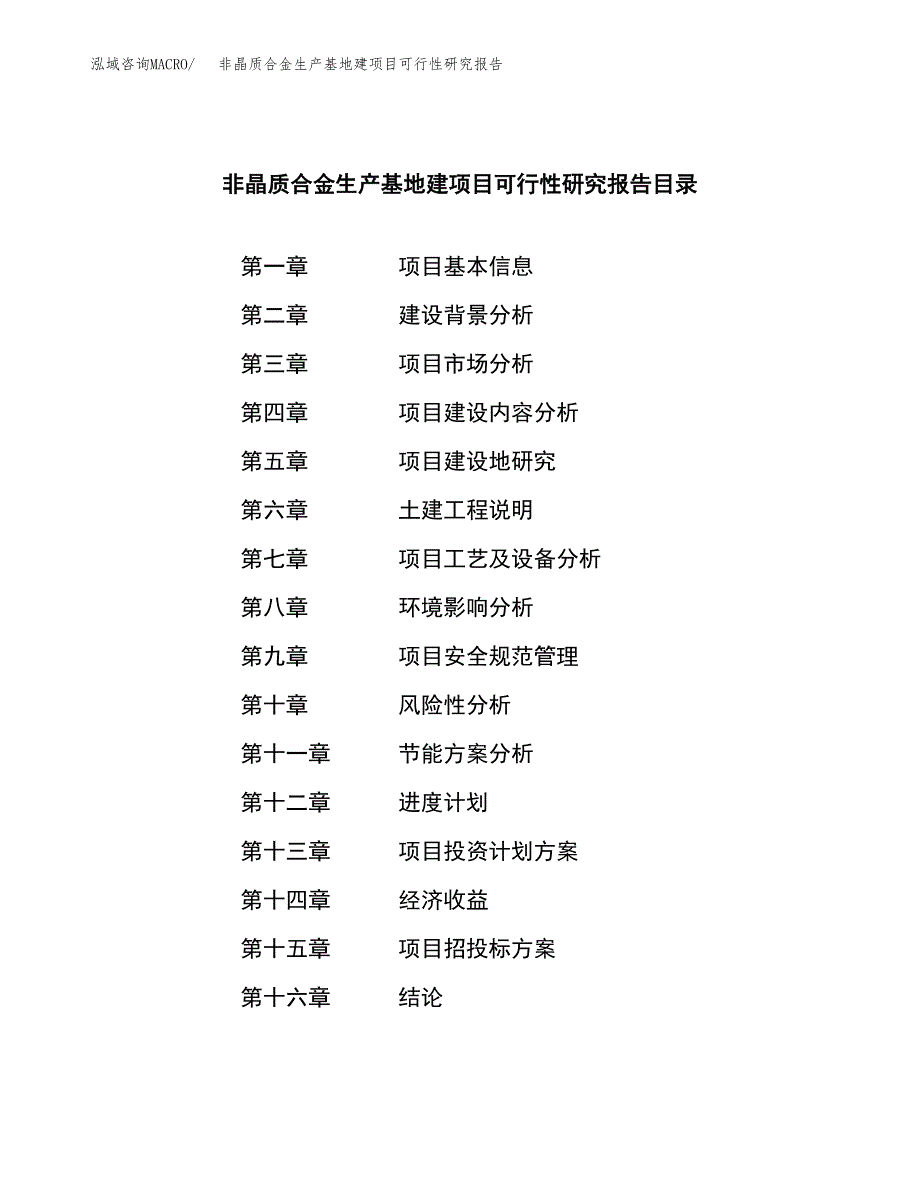 泓域咨询MACRO/　非晶质合金生产基地建项目可行性研究报告

非晶质合金生产基地建项目可行性研究报告目录

第一章　项目基本信息
第二章　建设背景分析
第三章　项目市场分析
第四章　项目建设内容分析
第五章　项目建设地研究
第六章　土建工程说明
第七章　项目工艺及设备分析
第八章　环境影响分析
第九章　项目安全规范管理
第十章　风险性分析
第十一章　节能方案分析
第十二章　进度计划
第十三章　项目投资计划方案
第十四章　经济收益
第十五章　项目招投标方案
第十六章　结论